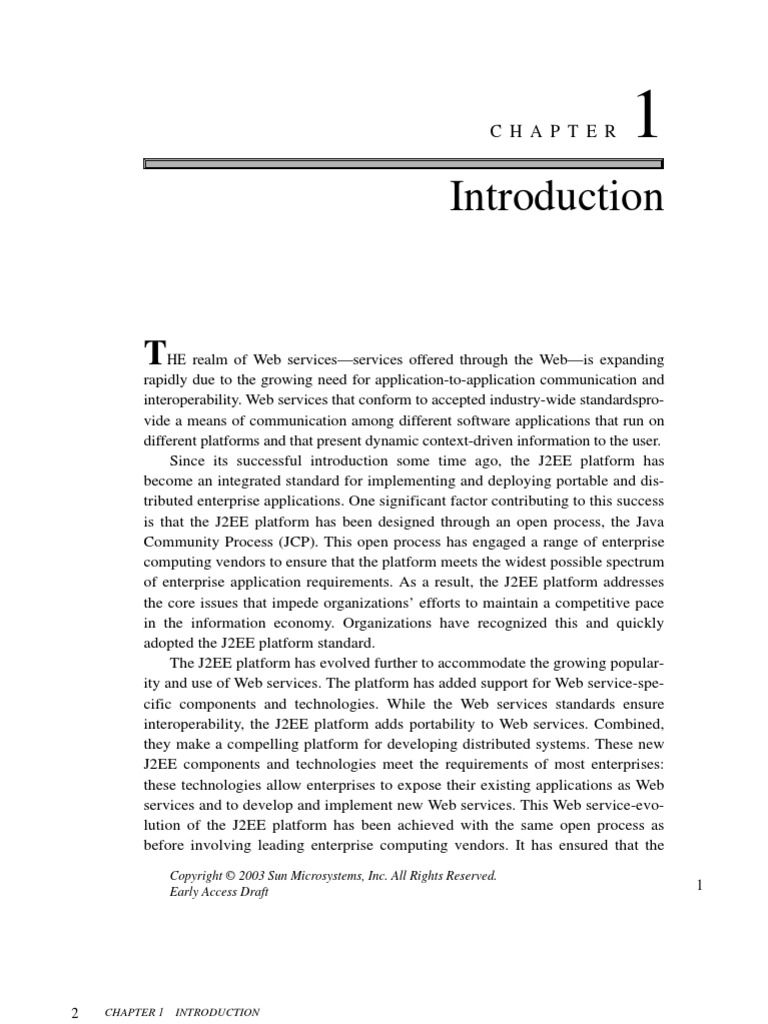 CHAPTER 1

Introduction

THE realm of Web services—services offered through the Web—is expanding rapidly due to the growing need for application-to-application communication and interoperability. Web services that conform to accepted industry-wide standardsprovide a means of communication among different software applications that run on different platforms and that present dynamic context-driven information to the user.

Since its successful introduction some time ago, the J2EE platform has become an integrated standard for implementing and deploying portable and distributed enterprise applications. One significant factor contributing to this success is that the J2EE platform has been designed through an open process, the Java Community Process (JCP). This open process has engaged a range of enterprise computing vendors to ensure that the platform meets the widest possible spectrum of enterprise application requirements. As a result, the J2EE platform addresses the core issues that impede organizations' efforts to maintain a competitive pace in the information economy. Organizations have recognized this and quickly adopted the J2EE platform standard.

The J2EE platform has evolved further to accommodate the growing popularity and use of Web services. The platform has added support for Web service-specific components and technologies. While the Web services standards ensure interoperability, the J2EE platform adds portability to Web services. Combined, they make a compelling platform for developing distributed systems. These new J2EE components and technologies meet the requirements of most enterprises: these technologies allow enterprises to expose their existing applications as Web services and to develop and implement new Web services. This Web service-evolution of the J2EE platform has been achieved with the same open process as before involving leading enterprise computing vendors. It has ensured that the

Copyright © 2003 Sun Microsystems, Inc. All Rights Reserved.
Early Access Draft

1

2 CHAPTER 1 INTRODUCTION